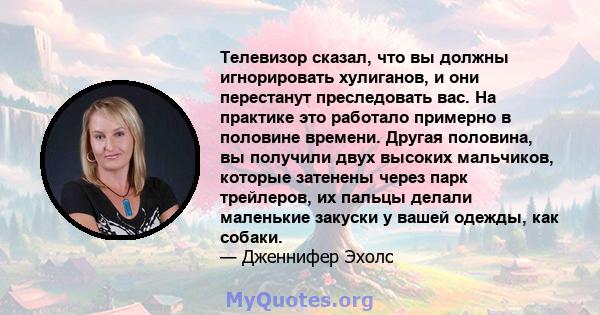 Телевизор сказал, что вы должны игнорировать хулиганов, и они перестанут преследовать вас. На практике это работало примерно в половине времени. Другая половина, вы получили двух высоких мальчиков, которые затенены через парк трейлеров, их пальцы делали маленькие закуски у вашей одежды, как собаки.
— Дженнифер Эхолс

MyQuotes.org